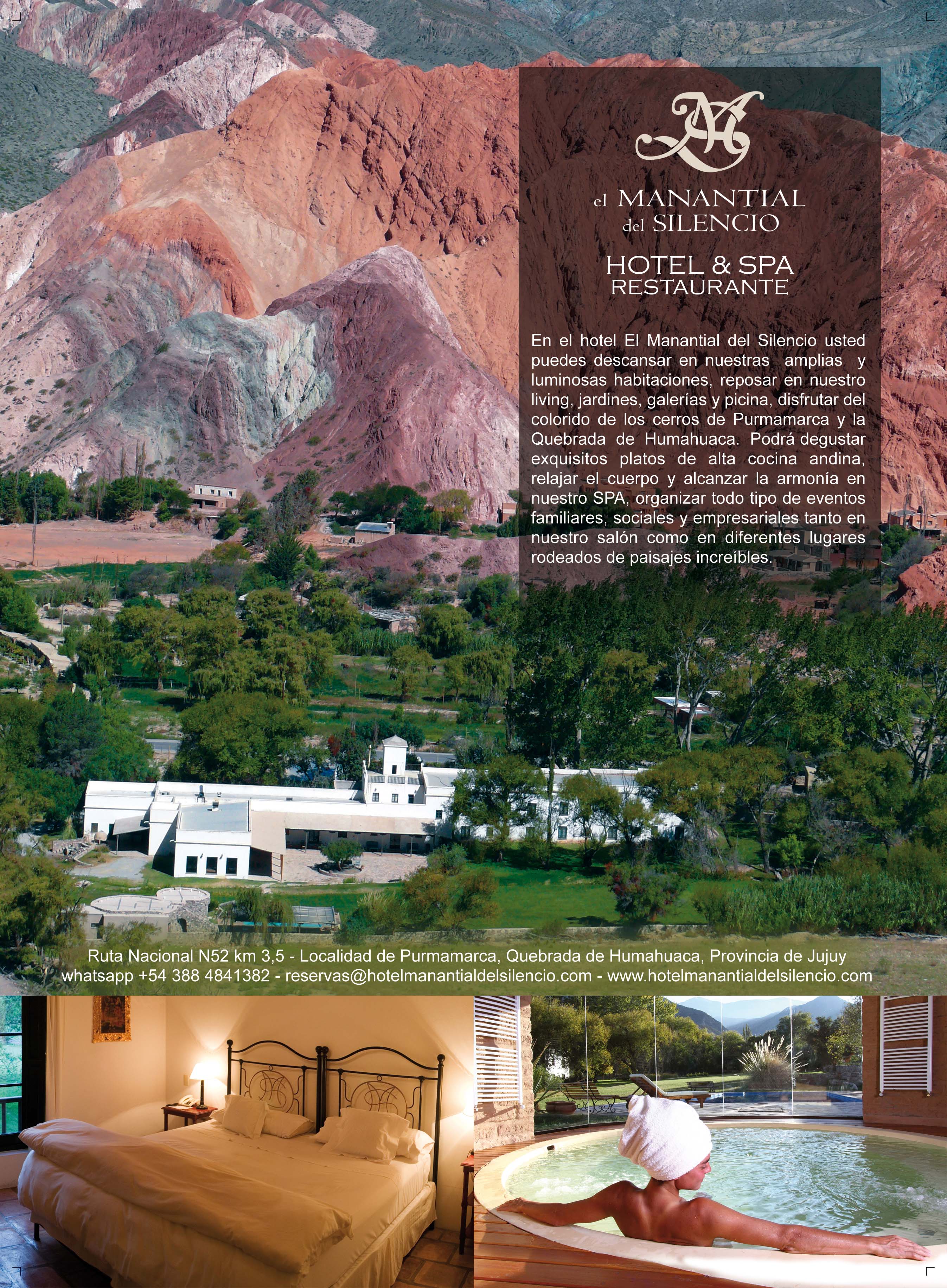 el MANANTIAL
del SILENCIO

HOTEL & SPA
RESTAURANTE

En el hotel El Manantial del Silencio usted puedes descansar en nuestras amplias y luminosas habitaciones, reposar en nuestro living, jardines, galerías y picina, disfrutar del colorido de los cerros de Purmamarca y la Quebrada de Humahuaca. Podrá degustar exquisitos platos de alta cocina andina, relajar el cuerpo y alcanzar la armonía en nuestro SPA, organizar todo tipo de eventos familiares, sociales y empresariales tanto en nuestro salón como en diferentes lugares rodeados de paisajes increíbles.

Ruta Nacional N52 km 3,5 - Localidad de Purmamarca, Quebrada de Humahuaca, Provincia de Jujuy
whatsapp +54 388 4841382 - reservas@hotelmanantialdelsilencio.com - www.hotelmanantialdelsilencio.com